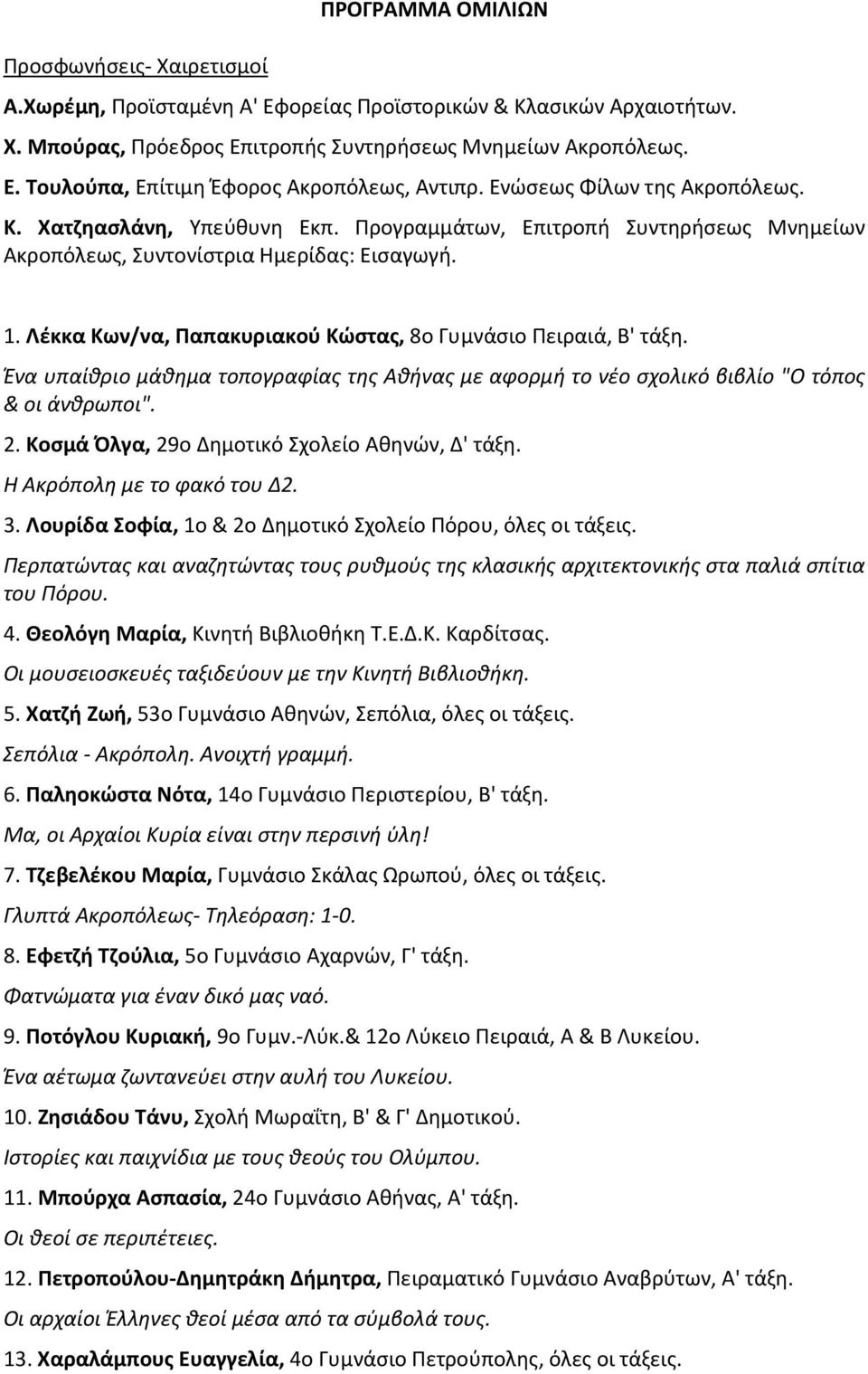 ΠΡΟΓΡΑΜΜΑ ΟΜΙΛΙΩΝ

Προσφωνήσεις- Χαιρετισμοί

Α.Χωρέμη, Προϊσταμένη Α' Εφορείας Προϊστορικών & Κλασικών Αρχαιοτήτων.

Χ. Μπούρας, Πρόεδρος Επιτροπής Συντηρήσεως Μνημείων Ακροπόλεως.

Ε. Τουλούπα, Επίτιμη Έφορος Ακροπόλεως, Αντιπρ. Ενώσεως Φίλων της Ακροπόλεως.

Κ. Χατζηασλάνη, Υπεύθυνη Εκπ. Προγραμμάτων, Επιτροπή Συντηρήσεως Μνημείων Ακροπόλεως, Συντονίστρια Ημερίδας: Εισαγωγή.

1. Λέκκα Κων/να, Παπακυριακού Κώστας, 8ο Γυμνάσιο Πειραιά, Β' τάξη.

Ένα υπαίθριο μάθημα τοπογραφίας της Αθήνας με αφορμή το νέο σχολικό βιβλίο "Ο τόπος & οι άνθρωποι".

2. Κοσμά Όλγα, 29ο Δημοτικό Σχολείο Αθηνών, Δ' τάξη.

Η Ακρόπολη με το φακό του Δ2.

3. Λουρίδα Σοφία, 1ο & 2ο Δημοτικό Σχολείο Πόρου, όλες οι τάξεις.

Περπατώντας και αναζητώντας τους ρυθμούς της κλασικής αρχιτεκτονικής στα παλιά σπίτια του Πόρου.

4. Θεολόγη Μαρία, Κινητή Βιβλιοθήκη Τ.Ε.Δ.Κ. Καρδίτσας.

Οι μουσειοσκευές ταξιδεύουν με την Κινητή Βιβλιοθήκη.

5. Χατζή Ζωή, 53ο Γυμνάσιο Αθηνών, Σεπόλια, όλες οι τάξεις.

Σεπόλια - Ακρόπολη. Ανοιχτή γραμμή.

6. Παληοκώστα Νότα, 14ο Γυμνάσιο Περιστερίου, Β' τάξη.

Μα, οι Αρχαίοι Κυρία είναι στην περσινή ύλη!

7. Τζεβελέκου Μαρία, Γυμνάσιο Σκάλας Ωρωπού, όλες οι τάξεις.

Γλυπτά Ακροπόλεως- Τηλεόραση: 1-0.

8. Εφετζή Τζούλια, 5ο Γυμνάσιο Αχαρνών, Γ' τάξη.

Φατνώματα για έναν δικό μας ναό.

9. Ποτόγλου Κυριακή, 9ο Γυμν.-Λύκ.& 12ο Λύκειο Πειραιά, Α & Β Λυκείου.

Ένα αέτωμα ζωντανεύει στην αυλή του Λυκείου.

10. Ζησιάδου Τάνυ, Σχολή Μωραΐτη, Β' & Γ' Δημοτικού.

Ιστορίες και παιχνίδια με τους θεούς του Ολύμπου.

11. Μπούρχα Ασπασία, 24ο Γυμνάσιο Αθήνας, Α' τάξη.

Οι θεοί σε περιπέτειες.

12. Πετροπούλου-Δημητράκη Δήμητρα, Πειραματικό Γυμνάσιο Αναβρύτων, Α' τάξη.

Οι αρχαίοι Έλληνες θεοί μέσα από τα σύμβολά τους.

13. Χαραλάμπους Ευαγγελία, 4ο Γυμνάσιο Πετρούπολης, όλες οι τάξεις.